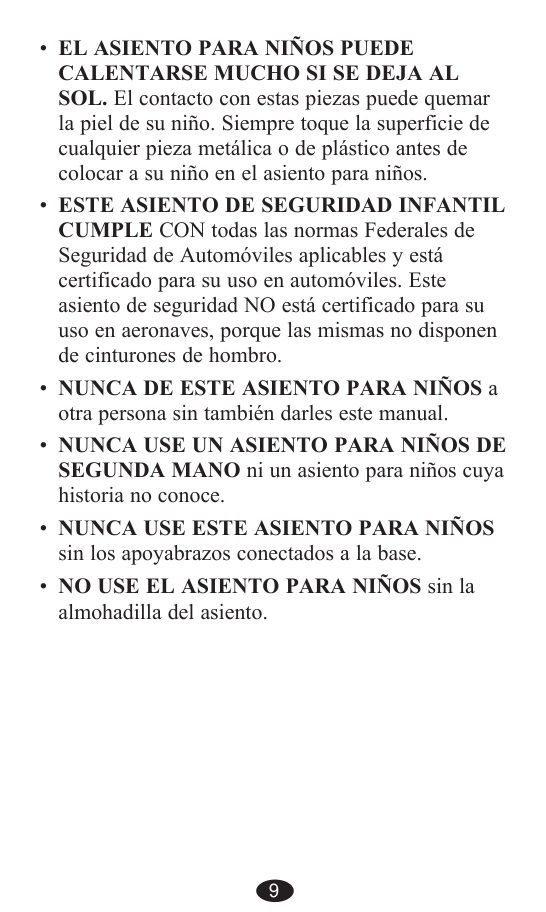 • EL ASIENTO PARA NIÑOS PUEDE CALENTARSE MUCHO SI SE DEJA AL SOL. El contacto con estas piezas puede quemar la piel de su niño. Siempre toque la superficie de cualquier pieza metálica o de plástico antes de colocar a su niño en el asiento para niños.

• ESTE ASIENTO DE SEGURIDAD INFANTIL CUMPLE CON todas las normas Federales de Seguridad de Automóviles aplicables y está certificado para su uso en automóviles. Este asiento de seguridad NO está certificado para su uso en aeronaves, porque las mismas no disponen de cinturones de hombro.

• NUNCA DE ESTE ASIENTO PARA NIÑOS a otra persona sin también darles este manual.

• NUNCA USE UN ASIENTO PARA NIÑOS DE SEGUNDA MANO ni un asiento para niños cuya historia no conoce.

• NUNCA USE ESTE ASIENTO PARA NIÑOS sin los apoyabrazos conectados a la base.

• NO USE EL ASIENTO PARA NIÑOS sin la almohadilla del asiento.

9